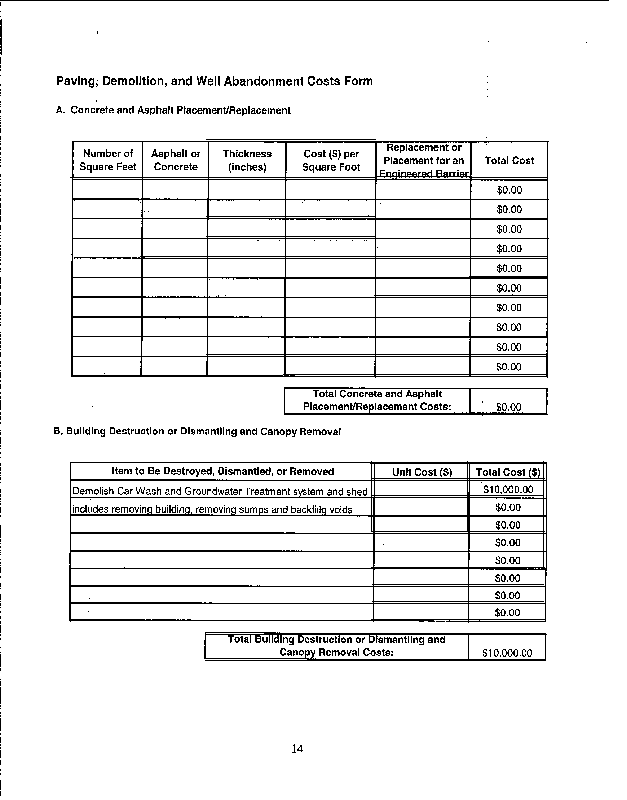 Paving, Demolition, and Well Abandonment Costs Form

A. Concrete and Asphalt Placement/Replacement

| Number of Square Feet | Asphalt or Concrete | Thickness (inches) | Cost ($) per Square Foot | Replacement or Placement for an Engineered Barrier | Total Cost |
|---|---|---|---|---|---|
| | | | | | $0.00 |
| | | | | | $0.00 |
| | | | | | $0.00 |
| | | | | | $0.00 |
| | | | | | $0.00 |
| | | | | | $0.00 |
| | | | | | $0.00 |
| | | | | | $0.00 |
| | | | | | $0.00 |
| | | | | | $0.00 |

| Total Concrete and Asphalt Placement/Replacement Costs: | $0.00 |
|---|---|

B. Building Destruction or Dismantling and Canopy Removal

| Item to Be Destroyed, Dismantled, or Removed | Unit Cost ($) | Total Cost ($) |
|---|---|---|
| Demolish Car Wash and Groundwater Treatment system and shed | | $10,000.00 |
| includes removing building, removing sumps and backfilling voids | | $0.00 |
| | | $0.00 |
| | | $0.00 |
| | | $0.00 |
| | | $0.00 |
| | | $0.00 |
| | | $0.00 |

| Total Building Destruction or Dismantling and Canopy Removal Costs: | $10,000.00 |
|---|---|

14